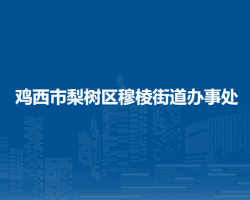 鸡西市梨树区穆棱街道办事处